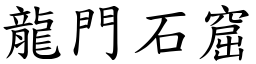 龍門石窟